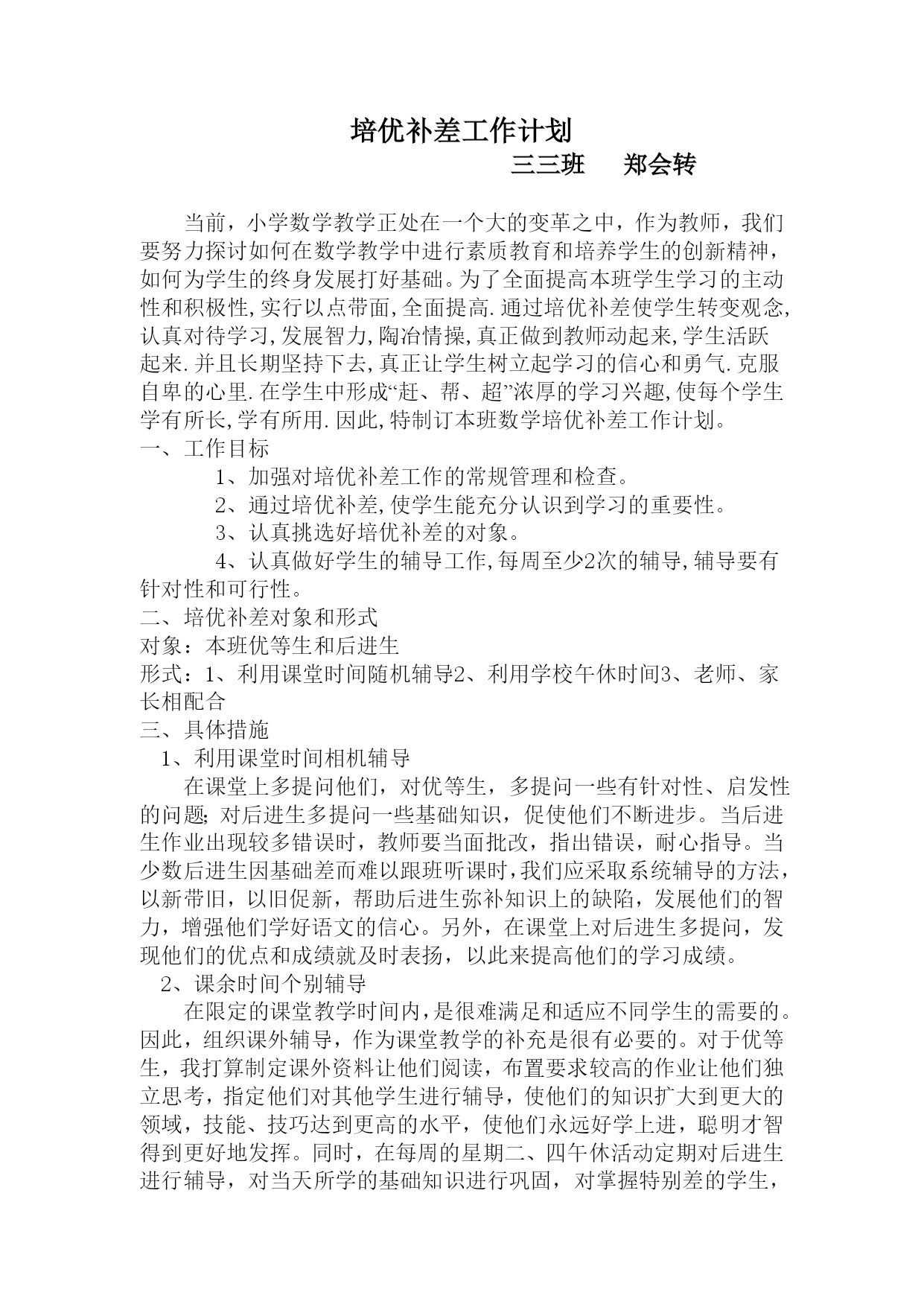 培优补差工作计划
三三班　郑会转

当前，小学数学教学正处在一个大的变革之中，作为教师，我们要努力探讨如何在数学教学中进行素质教育和培养学生的创新精神，如何为学生的终身发展打好基础。为了全面提高本班学生学习的主动性和积极性,实行以点带面,全面提高.通过培优补差使学生转变观念,认真对待学习,发展智力,陶冶情操,真正做到教师动起来,学生活跃起来.并且长期坚持下去,真正让学生树立起学习的信心和勇气.克服自卑的心里.在学生中形成“赶、帮、超”浓厚的学习兴趣,使每个学生学有所长,学有所用.因此,特制订本班数学培优补差工作计划。
一、工作目标
1、加强对培优补差工作的常规管理和检查。
2、通过培优补差,使学生能充分认识到学习的重要性。
3、认真挑选好培优补差的对象。
4、认真做好学生的辅导工作,每周至少2次的辅导,辅导要有针对性和可行性。
二、培优补差对象和形式
对象：本班优等生和后进生
形式：1、利用课堂时间随机辅导2、利用学校午休时间3、老师、家长相配合
三、具体措施
1、利用课堂时间相机辅导
在课堂上多提问他们，对优等生，多提问一些有针对性、启发性的问题;对后进生多提问一些基础知识，促使他们不断进步。当后进生作业出现较多错误时，教师要当面批改，指出错误，耐心指导。当少数后进生因基础差而难以跟班听课时,我们应采取系统辅导的方法，以新带旧，以旧促新，帮助后进生弥补知识上的缺陷，发展他们的智力，增强他们学好语文的信心。另外，在课堂上对后进生多提问，发现他们的优点和成绩就及时表扬，以此来提高他们的学习成绩。
2、课余时间个别辅导
在限定的课堂教学时间内，是很难满足和适应不同学生的需要的。因此，组织课外辅导，作为课堂教学的补充是很有必要的。对于优等生，我打算制定课外资料让他们阅读，布置要求较高的作业让他们独立思考，指定他们对其他学生进行辅导，使他们的知识扩大到更大的领域，技能、技巧达到更高的水平，使他们永远好学上进，聪明才智得到更好地发挥。同时，在每周的星期二、四午休活动定期对后进生进行辅导，对当天所学的基础知识进行巩固，对掌握特别差的学生，